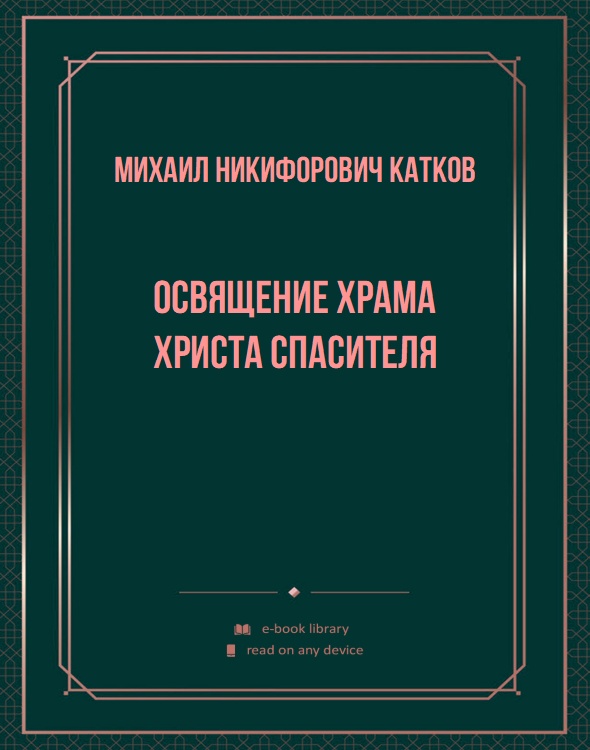 МИХАИЛ НИКИФОРОВИЧ КАТКОВ

ОСВЯЩЕНИЕ ХРАМА ХРИСТА СПАСИТЕЛЯ

e-book library
read on any device